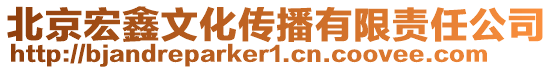 北京宏鑫文化传播有限责任公司
http://bjandreparker1.cn.coovee.com